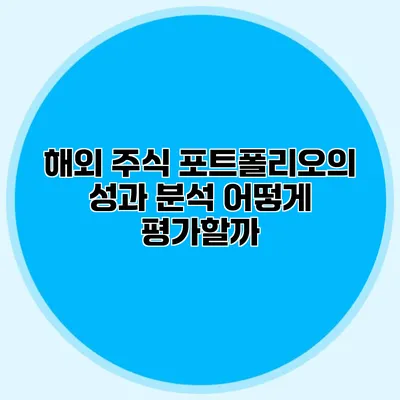 해외 주식 포트폴리오의
성과 분석 어떻게
평가할까